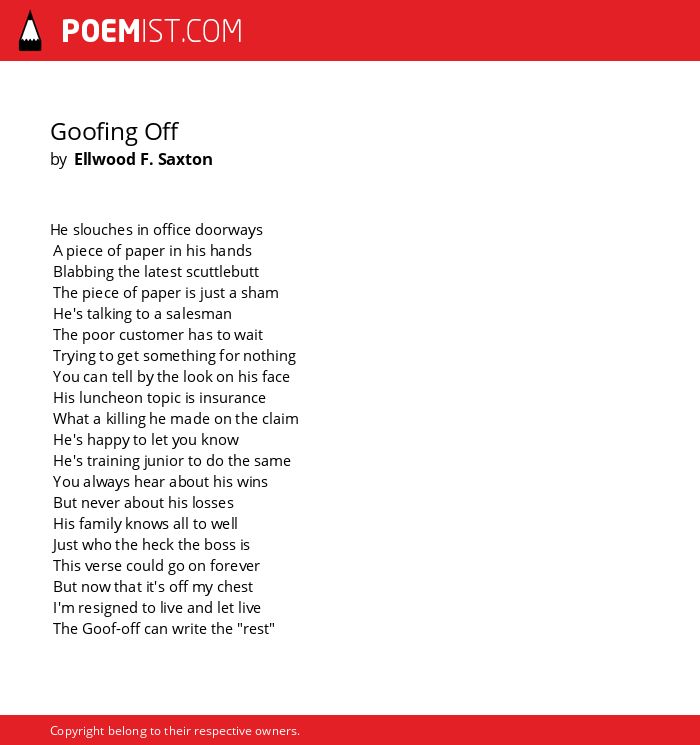 POEMIST.COM

Goofing Off
by Ellwood F. Saxton

He slouches in office doorways
A piece of paper in his hands
Blabbing the latest scuttlebutt
The piece of paper is just a sham
He's talking to a salesman
The poor customer has to wait
Trying to get something for nothing
You can tell by the look on his face
His luncheon topic is insurance
What a killing he made on the claim
He's happy to let you know
He's training junior to do the same
You always hear about his wins
But never about his losses
His family knows all to well
Just who the heck the boss is
This verse could go on forever
But now that it's off my chest
I'm resigned to live and let live
The Goof-off can write the "rest"

Copyright belong to their respective owners.